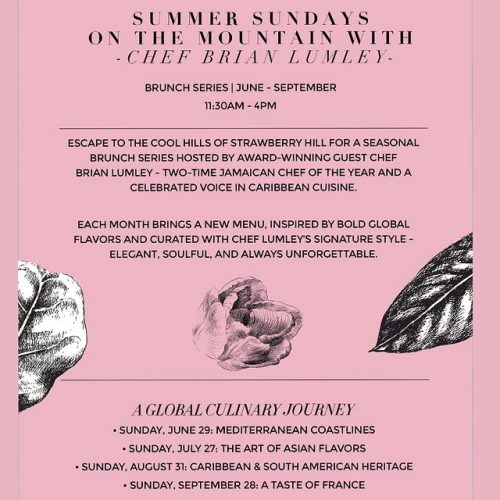 SUMMER SUNDAYS
ON THE MOUNTAIN WITH
-CHEF BRIAN LUMLEY-

BRUNCH SERIES | JUNE - SEPTEMBER
11:30AM - 4PM

ESCAPE TO THE COOL HILLS OF STRAWBERRY HILL FOR A SEASONAL BRUNCH SERIES HOSTED BY AWARD-WINNING GUEST CHEF BRIAN LUMLEY - TWO-TIME JAMAICAN CHEF OF THE YEAR AND A CELEBRATED VOICE IN CARIBBEAN CUISINE.

EACH MONTH BRINGS A NEW MENU, INSPIRED BY BOLD GLOBAL FLAVORS AND CURATED WITH CHEF LUMLEY'S SIGNATURE STYLE - ELEGANT, SOULFUL, AND ALWAYS UNFORGETTABLE.

A GLOBAL CULINARY JOURNEY
• SUNDAY, JUNE 29: MEDITERRANEAN COASTLINES
• SUNDAY, JULY 27: THE ART OF ASIAN FLAVORS
• SUNDAY, AUGUST 31: CARIBBEAN & SOUTH AMERICAN HERITAGE
• SUNDAY, SEPTEMBER 28: A TASTE OF FRANCE